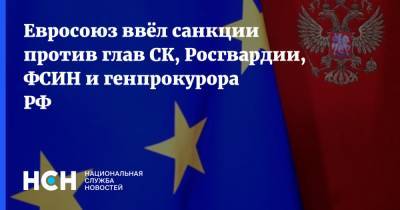 Евросоюз ввёл санкции против глав СК, Росгвардии, ФСИН и генпрокурора РФ

НСН НАЦИОНАЛЬНАЯ СЛУЖБА НОВОСТЕЙ